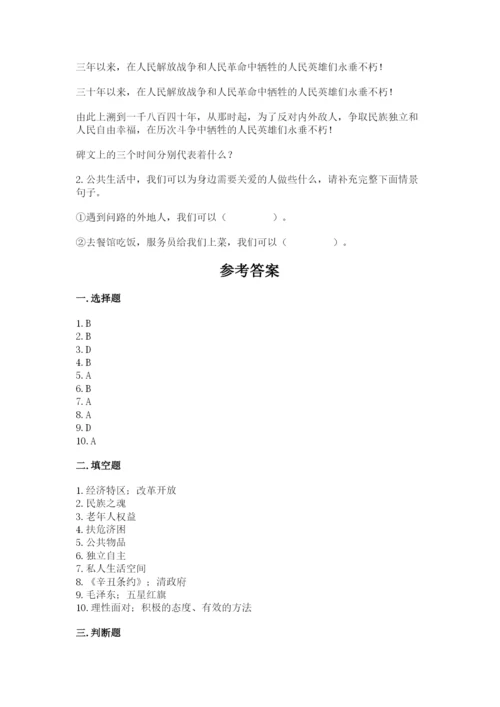 三年以来，在人民解放战争和人民革命中牺牲的人民英雄们永垂不朽！

三十年以来，在人民解放战争和人民革命中牺牲的人民英雄们永垂不朽！

由此上溯到一千八百四十年，从那时起，为了反对内外敌人，争取民族独立和人民自由幸福，在历次斗争中牺牲的人民英雄们永垂不朽！

碑文上的三个时间分别代表着什么？

2. 公共生活中，我们可以为身边需要关爱的人做些什么，请补充完整下面情景句子。

①遇到问路的外地人，我们可以（　　　　）。

②去餐馆吃饭，服务员给我们上菜，我们可以（　　　　）。

参考答案

一. 选择题

1. B
2. B
3. D
4. B
5. A
6. B
7. A
8. A
9. D
10. A

二. 填空题

1. 经济特区；改革开放
2. 民族之魂
3. 老年人权益
4. 扶危济困
5. 公共物品
6. 独立自主
7. 私人生活空间
8. 《辛丑条约》；清政府
9. 毛泽东；五星红旗
10. 理性面对；积极的态度、有效的方法

三. 判断题